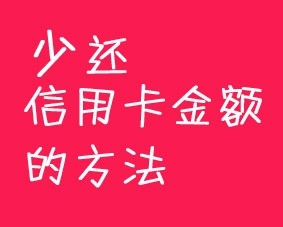 少还
信用卡金额
的方法